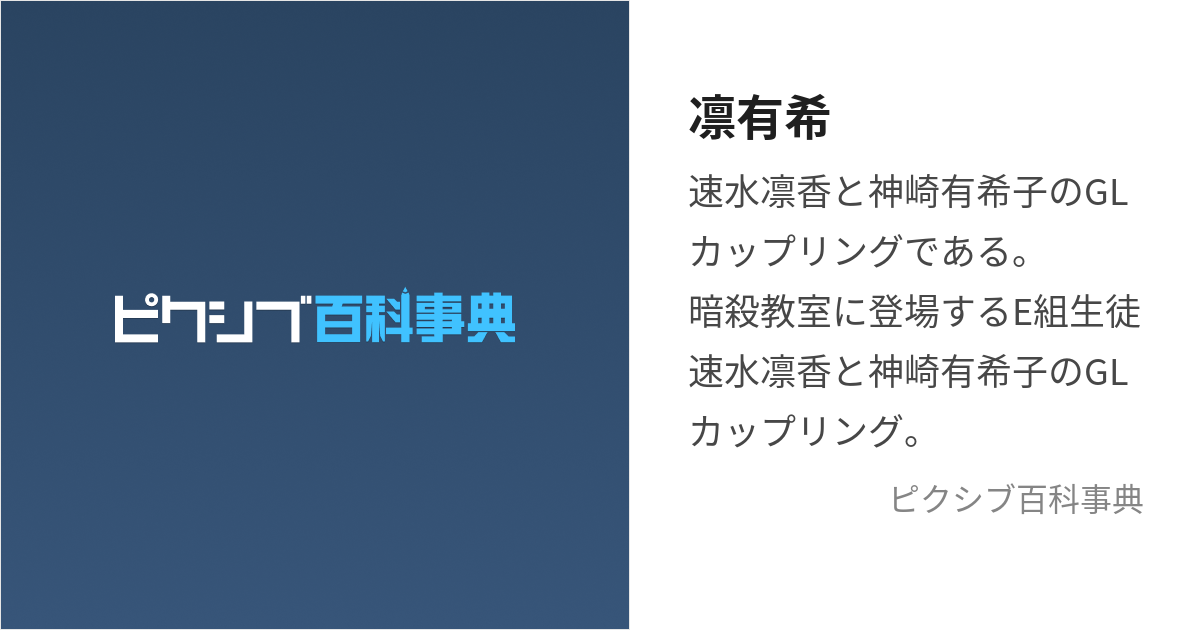 ピクシブ百科事典

凛有希

速水凛香と神崎有希子のGLカップリングである。
暗殺教室に登場するE組生徒速水凛香と神崎有希子のGLカップリング。

ピクシブ百科事典